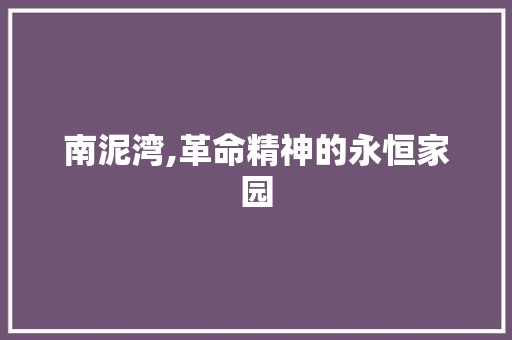 南泥湾,革命精神的永恒家园